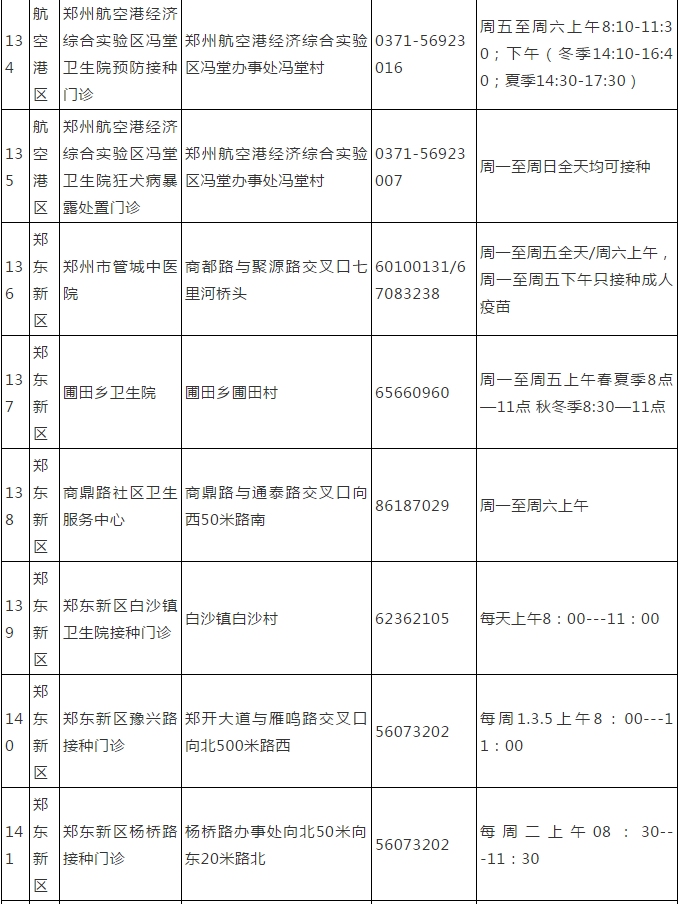 | 134 | 航空港区 | 郑州航空港经济综合实验区冯堂卫生院预防接种门诊 | 郑州航空港经济综合实验区冯堂办事处冯堂村 | 0371-56923016 | 周五至周六上午8:10-11:30；下午（冬季14:10-16:40；夏季14:30-17:30） |
|---|---|---|---|---|---|
| 135 | 航空港区 | 郑州航空港经济综合实验区冯堂卫生院狂犬病暴露处置门诊 | 郑州航空港经济综合实验区冯堂办事处冯堂村 | 0371-56923007 | 周一至周日全天均可接种 |
| 136 | 郑东新区 | 郑州市管城中医院 | 商都路与聚源路交叉口七里河桥头 | 60100131/67083238 | 周一至周五全天/周六上午，周一至周五下午只接种成人疫苗 |
| 137 | 郑东新区 | 圃田乡卫生院 | 圃田乡圃田村 | 65660960 | 周一至周五上午春夏季8点—11点 秋冬季8:30—11点 |
| 138 | 郑东新区 | 商鼎路社区卫生服务中心 | 商鼎路与通泰路交叉口向西50米路南 | 86187029 | 周一至周六上午 |
| 139 | 郑东新区 | 郑东新区白沙镇卫生院接种门诊 | 白沙镇白沙村 | 62362105 | 每天上午8：00---11：00 |
| 140 | 郑东新区 | 郑东新区豫兴路接种门诊 | 郑开大道与雁鸣路交叉口向北500米路西 | 56073202 | 每周1.3.5上午8：00---11：00 |
| 141 | 郑东新区 | 郑东新区杨桥路接种门诊 | 杨桥路办事处向北50米向东20米路北 | 56073202 | 每周二上午08：30---11：30 |